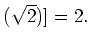 $(\sqrt{2})] = 2.$